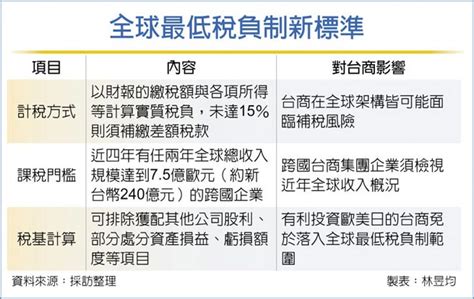 全球最低稅負制新標準

| 項目 | 內容 | 對台商影響 |
|---|---|---|
| 計稅方式 | 以財報的繳稅額與各項所得等計算實質稅負，未達15%則須補繳差額稅款 | 台商在全球架構皆可能面臨補稅風險 |
| 課稅門檻 | 近四年有任兩年全球總收入規模達到7.5億歐元（約新台幣240億元）的跨國企業 | 跨國台商集團企業須檢視近年全球收入概況 |
| 稅基計算 | 可排除獲配其他公司股利、部分處分資產損益、虧損額度等項目 | 有利投資歐美日的台商免於落入全球最低稅負制範圍 |

資料來源：採訪整理

製表：林昱均